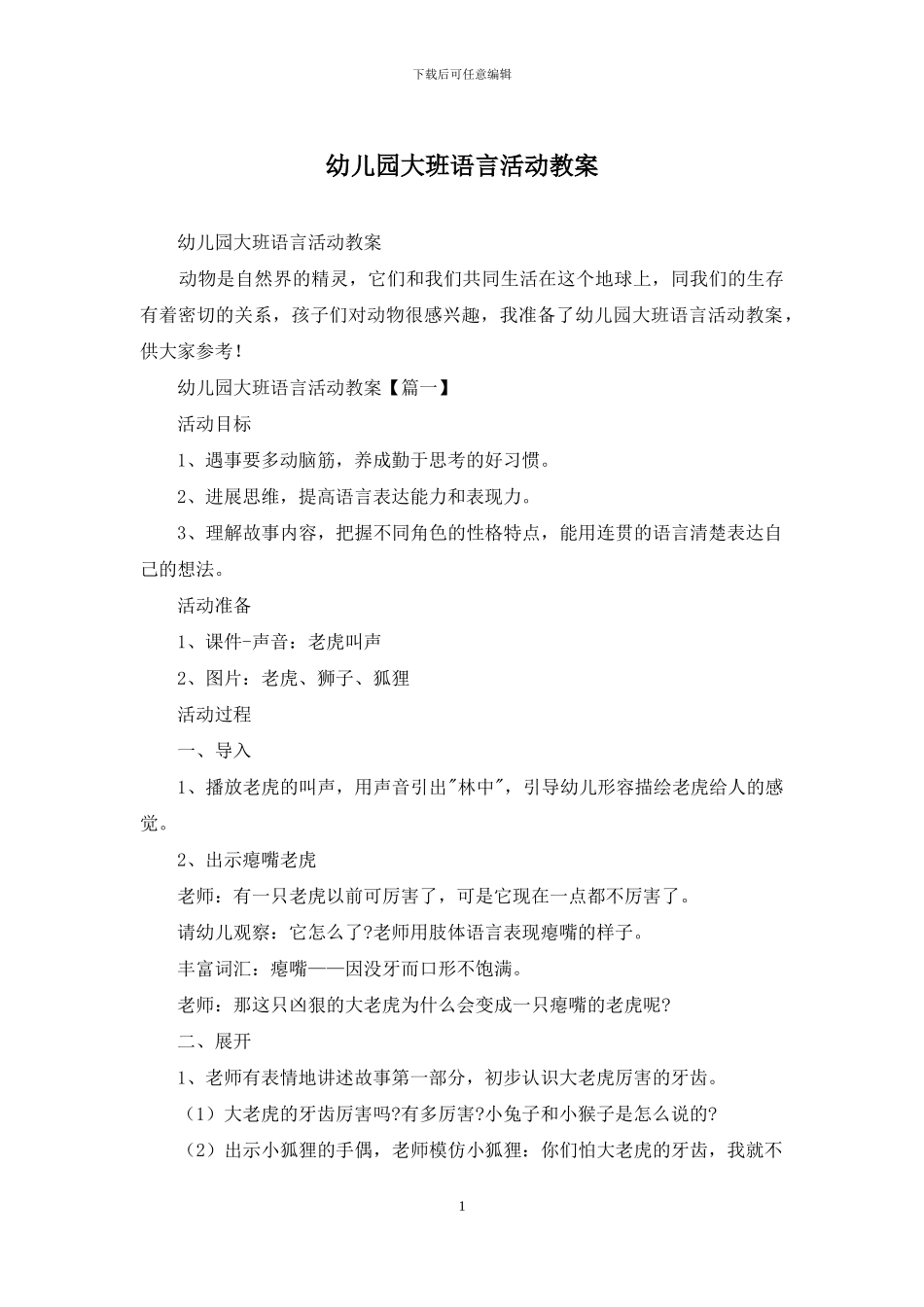 下载后可任意编辑

幼儿园大班语言活动教案

幼儿园大班语言活动教案

动物是自然界的精灵，它们和我们共同生活在这个地球上，同我们的生存有着密切的关系，孩子们对动物很感兴趣，我准备了幼儿园大班语言活动教案，供大家参考！

幼儿园大班语言活动教案【篇一】

活动目标

1、遇事要多动脑筋，养成勤于思考的好习惯。

2、进展思维，提高语言表达能力和表现力。

3、理解故事内容，把握不同角色的性格特点，能用连贯的语言清楚表达自己的想法。

活动准备

1、课件-声音：老虎叫声

2、图片：老虎、狮子、狐狸

活动过程

一、导入

1、播放老虎的叫声，用声音引出"林中"，引导幼儿形容描绘老虎给人的感觉。

2、出示瘪嘴老虎

老师：有一只老虎以前可厉害了，可是它现在一点都不厉害了。

请幼儿观察：它怎么了?老师用肢体语言表现瘪嘴的样子。

丰富词汇：瘪嘴——因没牙而口形不饱满。

老师：那这只凶狠的大老虎为什么会变成一只瘪嘴的老虎呢?

二、展开

1、老师有表情地讲述故事第一部分，初步认识大老虎厉害的牙齿。

（1）大老虎的牙齿厉害吗?有多厉害?小兔子和小猴子是怎么说的?

（2）出示小狐狸的手偶，老师模仿小狐狸：你们怕大老虎的牙齿，我就不

1